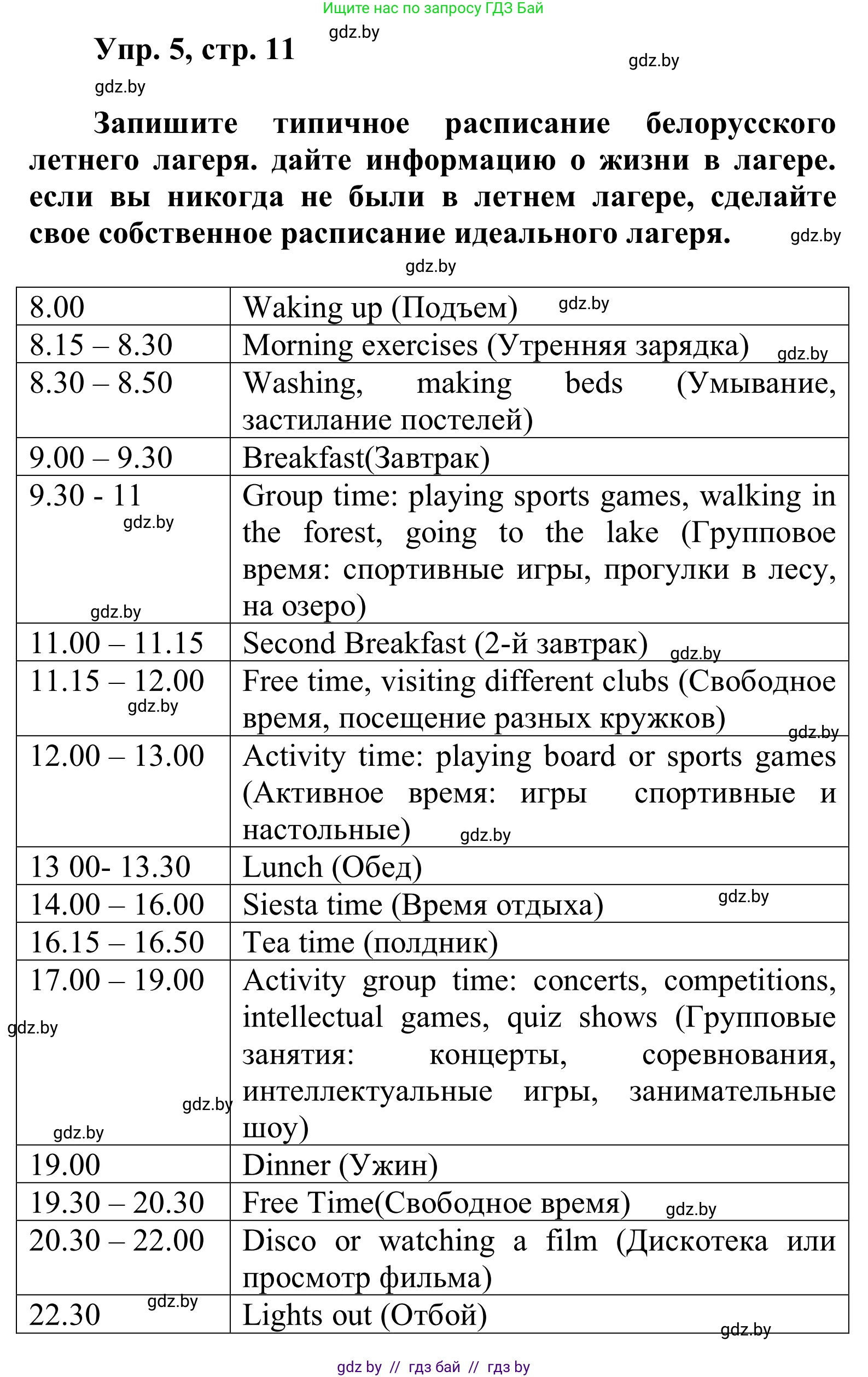 Ищите нас по запросу ГДЗ Бай

Упр. 5, стр. 11 gdz.by

gdz.by

gdz.by

Запишите типичное расписание белорусского летнего лагеря. дайте информацию о жизни в лагере. если вы никогда не были в летнем лагере, сделайте свое собственное расписание идеального лагеря. gdz.by

gdz.by

| 8.00 | Waking up (Подъем) gdz.by |
|---|---|
| 8.15 – 8.30 | Morning exercises (Утренняя зарядка) gdz.by |
| 8.30 – 8.50 | Washing, making beds (Умывание, застилание постелей) |
| 9.00 – 9.30 | Breakfast(Завтрак) |
| 9.30 - 11 gdz.by gdz.by | Group time: playing sports games, walking in the forest, going to the lake (Групповое время: спортивные игры, прогулки в лесу, на озеро) |
| 11.00 – 11.15 | Second Breakfast (2-й завтрак) gdz.by |
| 11.15 – 12.00 gdz.by | Free time, visiting different clubs (Свободное время, посещение разных кружков) gdz.by |
| 12.00 – 13.00 | Activity time: playing board or sports games (Активное время: игры спортивные и настольные) gdz.by |
| 13 00- 13.30 | Lunch (Обед) |
| 14.00 – 16.00 | Siesta time (Время отдыха) gdz.by |
| 16.15 – 16.50 | Tea time (полдник) |
| 17.00 – 19.00 gdz.by gdz.by gdz.by | Activity group time: concerts, competitions, intellectual games, quiz shows (Групповые занятия: концерты, соревнования, интеллектуальные игры, занимательные шоу) |
| 19.00 | Dinner (Ужин) |
| 19.30 – 20.30 | Free Time(Свободное время) gdz.by |
| 20.30 – 22.00 | Disco or watching a film (Дискотека или просмотр фильма) |
| 22.30 gdz.by | Lights out (Отбой) gdz.by |

gdz by // гдз бай // гдз by